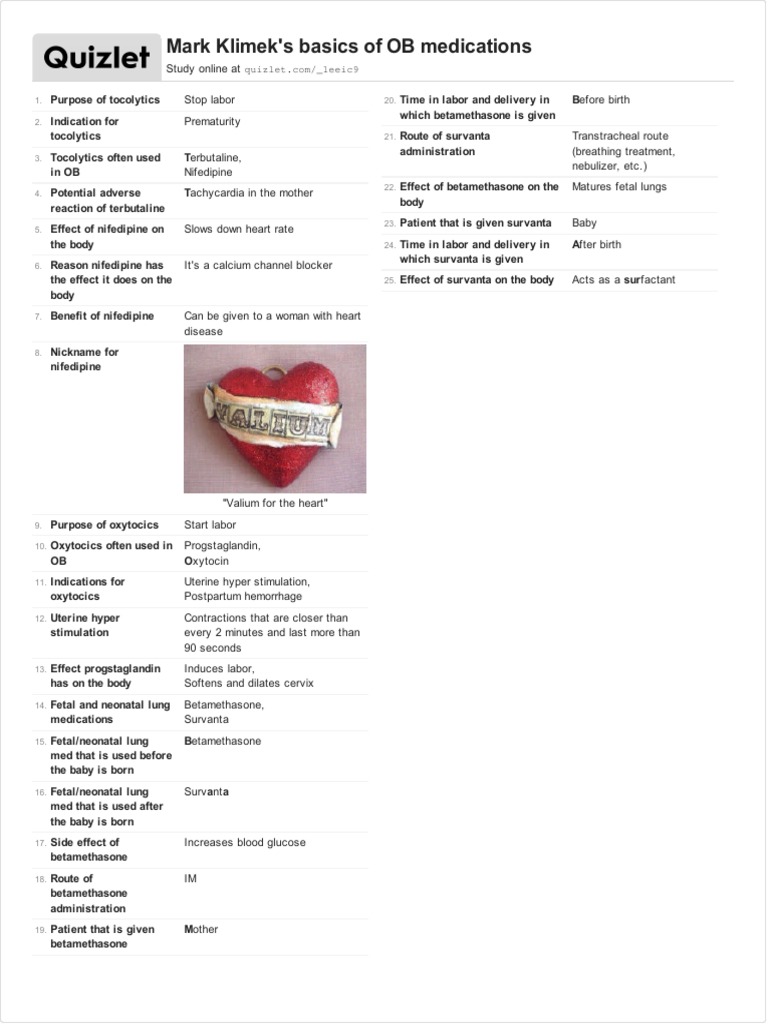 Quizlet

Mark Klimek's basics of OB medications
Study online at quizlet.com/_leeic9

| | | |
|---|---|---|
| 1. | Purpose of tocolytics | Stop labor |
| 2. | Indication for tocolytics | Prematurity |
| 3. | Tocolytics often used in OB | Terbutaline, Nifedipine |
| 4. | Potential adverse reaction of terbutaline | Tachycardia in the mother |
| 5. | Effect of nifedipine on the body | Slows down heart rate |
| 6. | Reason nifedipine has the effect it does on the body | It's a calcium channel blocker |
| 7. | Benefit of nifedipine | Can be given to a woman with heart disease |
| 8. | Nickname for nifedipine | VALIUM "Valium for the heart" |
| 9. | Purpose of oxytocics | Start labor |
| 10. | Oxytocics often used in OB | Progstaglandin, Oxytocin |
| 11. | Indications for oxytocics | Uterine hyper stimulation, Postpartum hemorrhage |
| 12. | Uterine hyper stimulation | Contractions that are closer than every 2 minutes and last more than 90 seconds |
| 13. | Effect progstaglandin has on the body | Induces labor, Softens and dilates cervix |
| 14. | Fetal and neonatal lung medications | Betamethasone, Survanta |
| 15. | Fetal/neonatal lung med that is used before the baby is born | Betamethasone |
| 16. | Fetal/neonatal lung med that is used after the baby is born | Survanta |
| 17. | Side effect of betamethasone | Increases blood glucose |
| 18. | Route of betamethasone administration | IM |
| 19. | Patient that is given betamethasone | Mother |
| 20. | Time in labor and delivery in which betamethasone is given | Before birth |
| 21. | Route of survanta administration | Transtracheal route (breathing treatment, nebulizer, etc.) |
| 22. | Effect of betamethasone on the body | Matures fetal lungs |
| 23. | Patient that is given survanta | Baby |
| 24. | Time in labor and delivery in which survanta is given | After birth |
| 25. | Effect of survanta on the body | Acts as a surfactant |